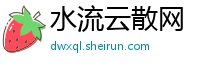 水流云散网
dwxql.sheirun.com